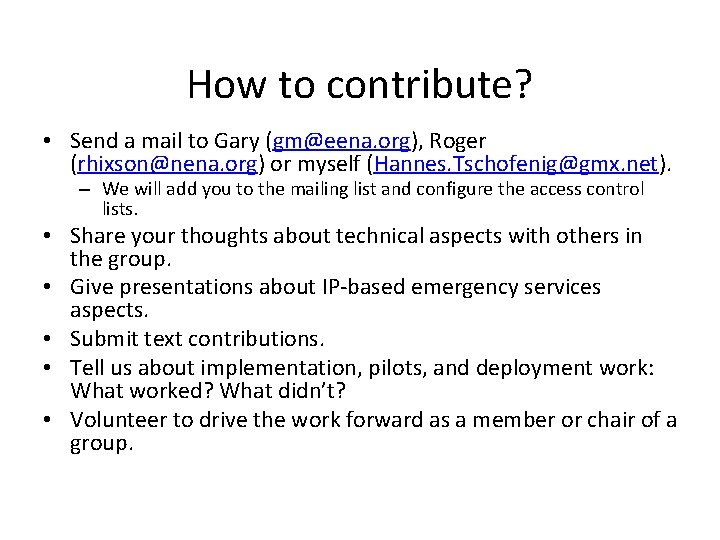 How to contribute?

• Send a mail to Gary (gm@eena.org), Roger (rhixson@nena.org) or myself (Hannes.Tschofenig@gmx.net).
– We will add you to the mailing list and configure the access control lists.
• Share your thoughts about technical aspects with others in the group.
• Give presentations about IP-based emergency services aspects.
• Submit text contributions.
• Tell us about implementation, pilots, and deployment work: What worked? What didn't?
• Volunteer to drive the work forward as a member or chair of a group.